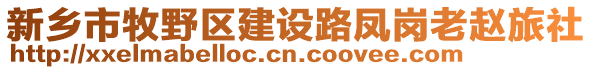 新乡市牧野区建设路凤岗老赵旅社
http://xxelmabelloc.cn.coovee.com